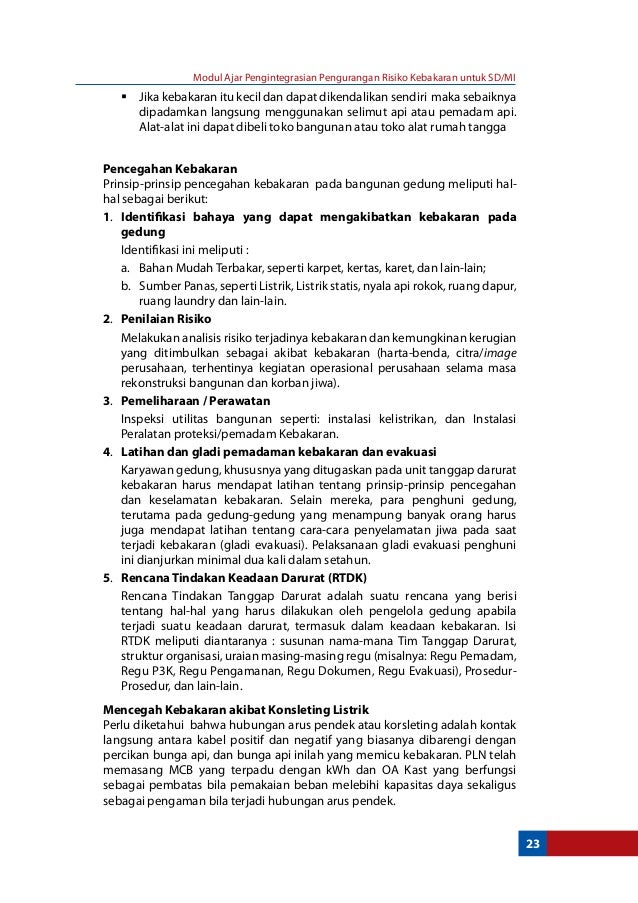 Modul Ajar Pengintegrasian Pengurangan Risiko Kebakaran untuk SD/MI

▪ Jika kebakaran itu kecil dan dapat dikendalikan sendiri maka sebaiknya dipadamkan langsung menggunakan selimut api atau pemadam api. Alat-alat ini dapat dibeli toko bangunan atau toko alat rumah tangga

Pencegahan Kebakaran
Prinsip-prinsip pencegahan kebakaran pada bangunan gedung meliputi hal-hal sebagai berikut:

1. Identifikasi bahaya yang dapat mengakibatkan kebakaran pada gedung
Identifikasi ini meliputi :
a. Bahan Mudah Terbakar, seperti karpet, kertas, karet, dan lain-lain;
b. Sumber Panas, seperti Listrik, Listrik statis, nyala api rokok, ruang dapur, ruang laundry dan lain-lain.

2. Penilaian Risiko
Melakukan analisis risiko terjadinya kebakaran dan kemungkinan kerugian yang ditimbulkan sebagai akibat kebakaran (harta-benda, citra/image perusahaan, terhentinya kegiatan operasional perusahaan selama masa rekonstruksi bangunan dan korban jiwa).

3. Pemeliharaan / Perawatan
Inspeksi utilitas bangunan seperti: instalasi kelistrikan, dan Instalasi Peralatan proteksi/pemadam Kebakaran.

4. Latihan dan gladi pemadaman kebakaran dan evakuasi
Karyawan gedung, khususnya yang ditugaskan pada unit tanggap darurat kebakaran harus mendapat latihan tentang prinsip-prinsip pencegahan dan keselamatan kebakaran. Selain mereka, para penghuni gedung, terutama pada gedung-gedung yang menampung banyak orang harus juga mendapat latihan tentang cara-cara penyelamatan jiwa pada saat terjadi kebakaran (gladi evakuasi). Pelaksanaan gladi evakuasi penghuni ini dianjurkan minimal dua kali dalam setahun.

5. Rencana Tindakan Keadaan Darurat (RTDK)
Rencana Tindakan Tanggap Darurat adalah suatu rencana yang berisi tentang hal-hal yang harus dilakukan oleh pengelola gedung apabila terjadi suatu keadaan darurat, termasuk dalam keadaan kebakaran. Isi RTDK meliputi diantaranya : susunan nama-mana Tim Tanggap Darurat, struktur organisasi, uraian masing-masing regu (misalnya: Regu Pemadam, Regu P3K, Regu Pengamanan, Regu Dokumen, Regu Evakuasi), Prosedur-Prosedur, dan lain-lain.

Mencegah Kebakaran akibat Konsleting Listrik
Perlu diketahui bahwa hubungan arus pendek atau korsleting adalah kontak langsung antara kabel positif dan negatif yang biasanya dibarengi dengan percikan bunga api, dan bunga api inilah yang memicu kebakaran. PLN telah memasang MCB yang terpadu dengan kWh dan OA Kast yang berfungsi sebagai pembatas bila pemakaian beban melebihi kapasitas daya sekaligus sebagai pengaman bila terjadi hubungan arus pendek.

23